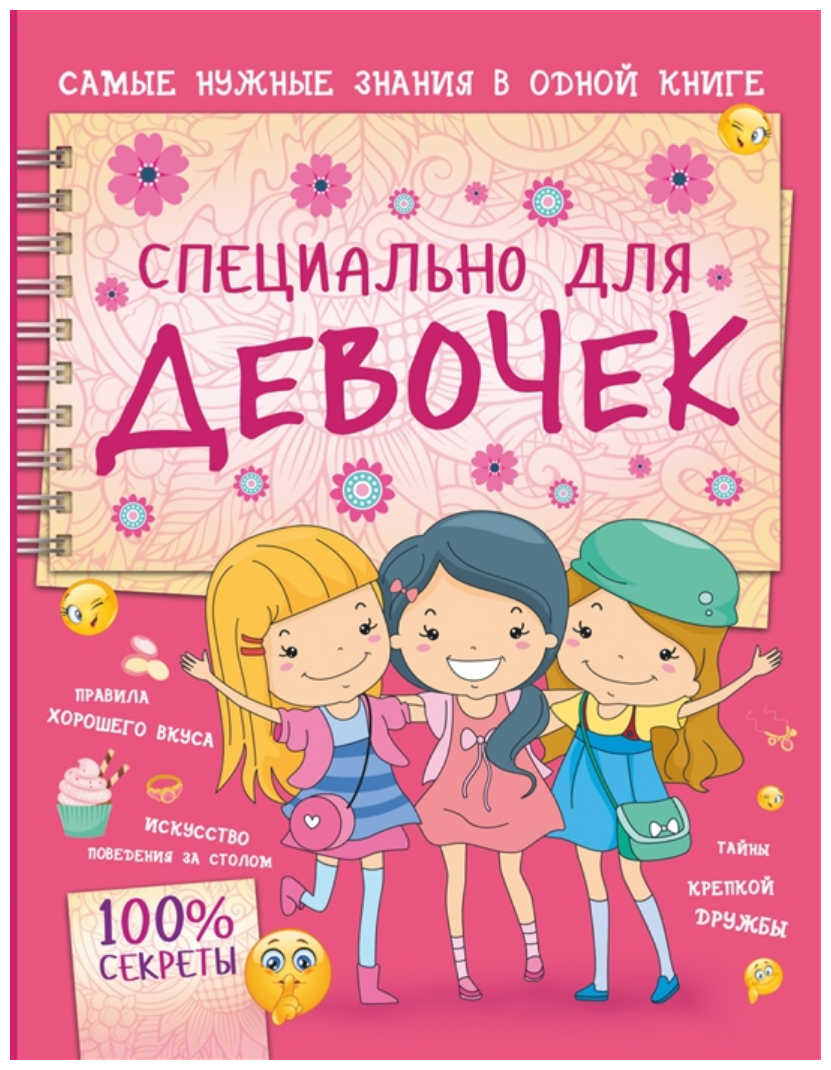 САМЫЕ НУЖНЫЕ ЗНАНИЯ В ОДНОЙ КНИГЕ

СПЕЦИАЛЬНО ДЛЯ

ДЕВОЧЕК

ПРАВИЛА ХОРОШЕГО ВКУСА

ИСКУССТВО ПОВЕДЕНИЯ ЗА СТОЛОМ

ТАЙНЫ КРЕПКОЙ ДРУЖБЫ

100% СЕКРЕТЫ